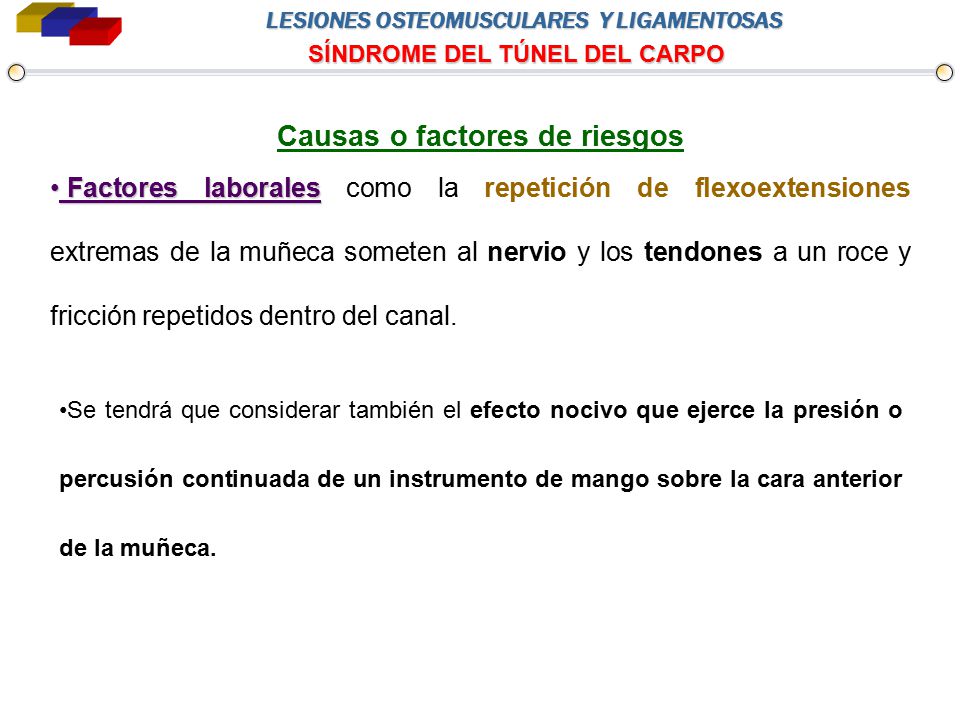 LESIONES OSTEOMUSCULARES Y LIGAMENTOSAS
SÍNDROME DEL TÚNEL DEL CARPO

Causas o factores de riesgos

• Factores laborales como la repetición de flexoextensiones extremas de la muñeca someten al nervio y los tendones a un roce y fricción repetidos dentro del canal.

•Se tendrá que considerar también el efecto nocivo que ejerce la presión o percusión continuada de un instrumento de mango sobre la cara anterior de la muñeca.